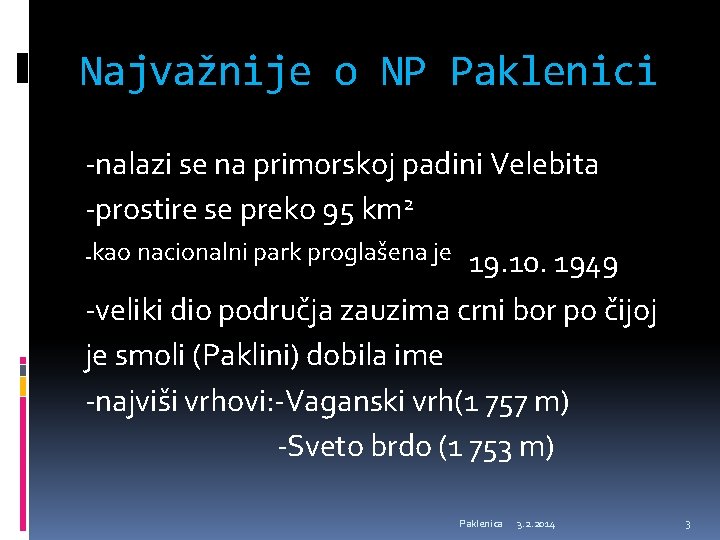 Najvažnije o NP Paklenici

-nalazi se na primorskoj padini Velebita
-prostire se preko 95 $km^2$
-kao nacionalni park proglašena je 19.10. 1949
-veliki dio područja zauzima crni bor po čijoj je smoli (Paklini) dobila ime
-najviši vrhovi:-Vaganski vrh(1 757 m)
-Sveto brdo (1 753 m)

Paklenica 3.2.2014 3